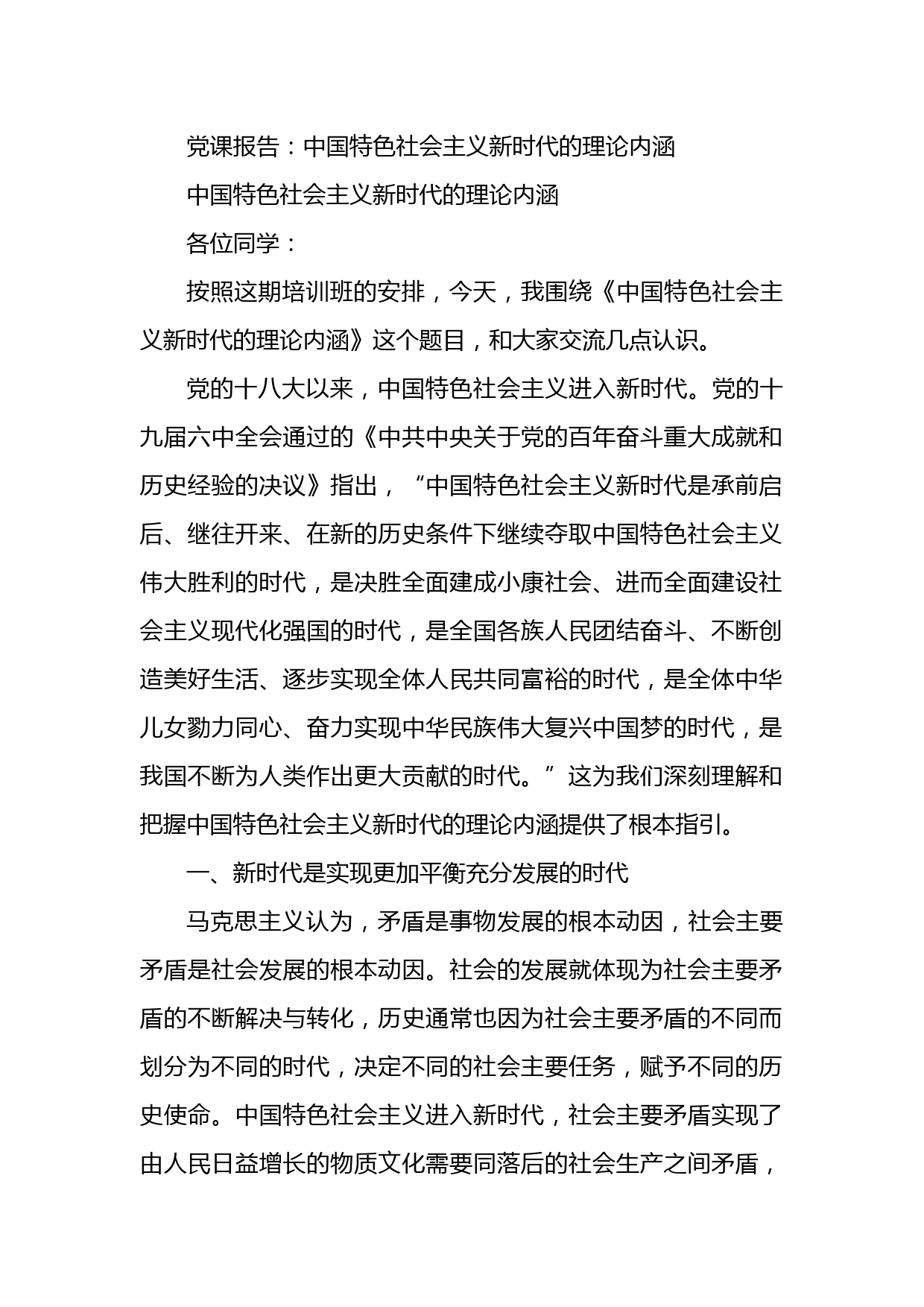 党课报告：中国特色社会主义新时代的理论内涵

中国特色社会主义新时代的理论内涵

各位同学：

按照这期培训班的安排，今天，我围绕《中国特色社会主义新时代的理论内涵》这个题目，和大家交流几点认识。

党的十八大以来，中国特色社会主义进入新时代。党的十九届六中全会通过的《中共中央关于党的百年奋斗重大成就和历史经验的决议》指出，“中国特色社会主义新时代是承前启后、继往开来、在新的历史条件下继续夺取中国特色社会主义伟大胜利的时代，是决胜全面建成小康社会、进而全面建设社会主义现代化强国的时代，是全国各族人民团结奋斗、不断创造美好生活、逐步实现全体人民共同富裕的时代，是全体中华儿女勠力同心、奋力实现中华民族伟大复兴中国梦的时代，是我国不断为人类作出更大贡献的时代。”这为我们深刻理解和把握中国特色社会主义新时代的理论内涵提供了根本指引。

一、新时代是实现更加平衡充分发展的时代

马克思主义认为，矛盾是事物发展的根本动因，社会主要矛盾是社会发展的根本动因。社会的发展就体现为社会主要矛盾的不断解决与转化，历史通常也因为社会主要矛盾的不同而划分为不同的时代，决定不同的社会主要任务，赋予不同的历史使命。中国特色社会主义进入新时代，社会主要矛盾实现了由人民日益增长的物质文化需要同落后的社会生产之间矛盾，